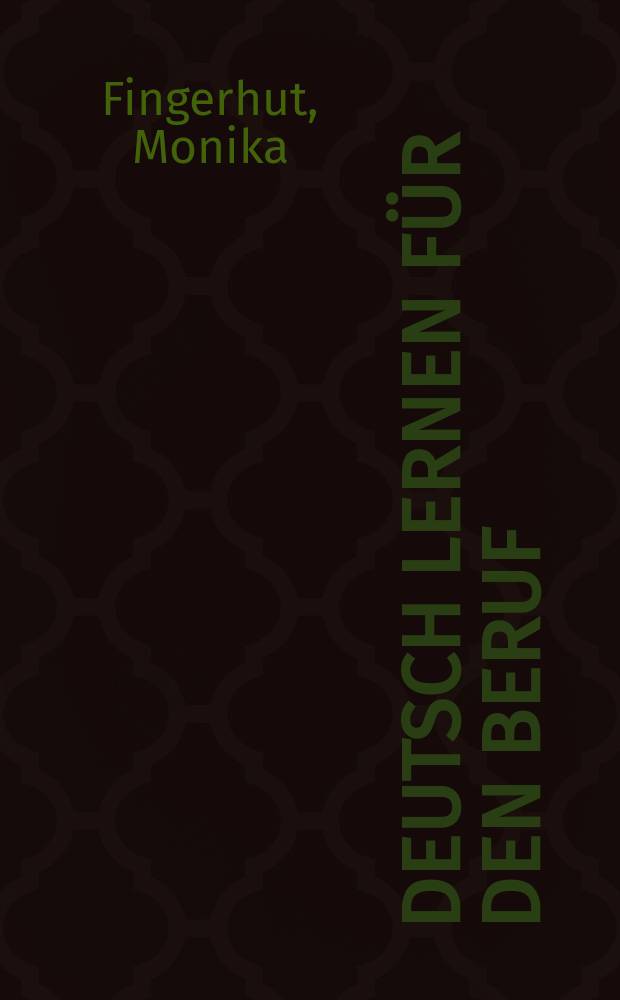 Fingerhut,
Monika

DEUTSCH LERNEN FÜR
DEN BERUF